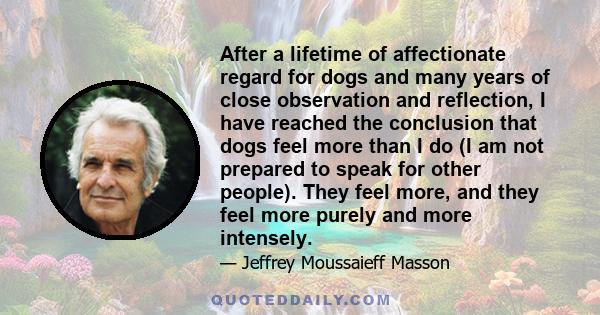 After a lifetime of affectionate regard for dogs and many years of close observation and reflection, I have reached the conclusion that dogs feel more than I do (I am not prepared to speak for other people). They feel more, and they feel more purely and more intensely.

— Jeffrey Moussaieff Masson

QUOTEDDAILY.COM